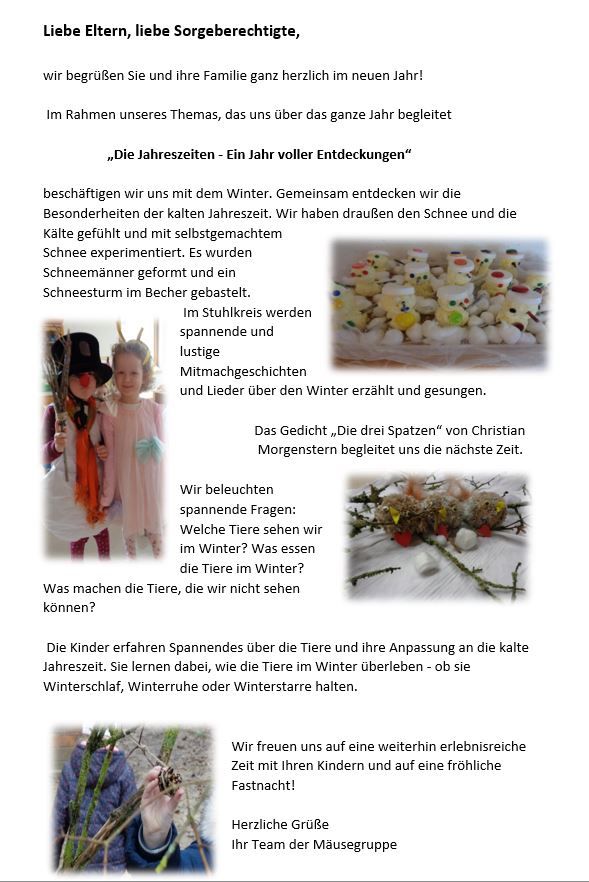 Liebe Eltern, liebe Sorgeberechtigte,

wir begrüßen Sie und ihre Familie ganz herzlich im neuen Jahr!

Im Rahmen unseres Themas, das uns über das ganze Jahr begleitet

„Die Jahreszeiten - Ein Jahr voller Entdeckungen“

beschäftigen wir uns mit dem Winter. Gemeinsam entdecken wir die Besonderheiten der kalten Jahreszeit. Wir haben draußen den Schnee und die Kälte gefühlt und mit selbstgemachtem Schnee experimentiert. Es wurden Schneemänner geformt und ein Schneesturm im Becher gebastelt.

Im Stuhlkreis werden spannende und lustige Mitmachgeschichten und Lieder über den Winter erzählt und gesungen.

Das Gedicht „Die drei Spatzen“ von Christian Morgenstern begleitet uns die nächste Zeit.

Wir beleuchten spannende Fragen: Welche Tiere sehen wir im Winter? Was essen die Tiere im Winter? Was machen die Tiere, die wir nicht sehen können?

Die Kinder erfahren Spannendes über die Tiere und ihre Anpassung an die kalte Jahreszeit. Sie lernen dabei, wie die Tiere im Winter überleben - ob sie Winterschlaf, Winterruhe oder Winterstarre halten.

Wir freuen uns auf eine weiterhin erlebnisreiche Zeit mit Ihren Kindern und auf eine fröhliche Fastnacht!

Herzliche Grüße
Ihr Team der Mäusegruppe